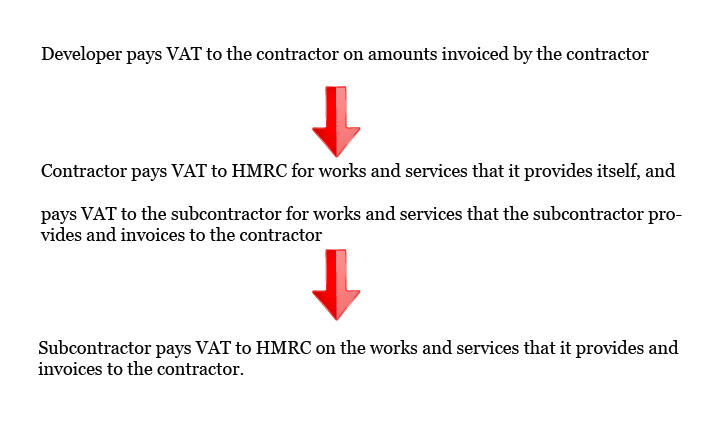 Developer pays VAT to the contractor on amounts invoiced by the contractor

Contractor pays VAT to HMRC for works and services that it provides itself, and

pays VAT to the subcontractor for works and services that the subcontractor provides and invoices to the contractor

Subcontractor pays VAT to HMRC on the works and services that it provides and invoices to the contractor.